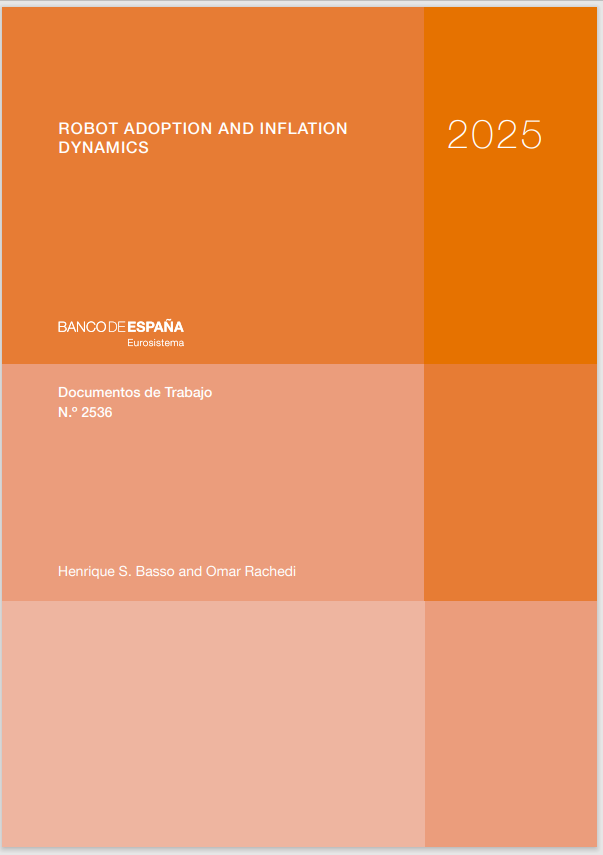 ROBOT ADOPTION AND INFLATION DYNAMICS

2025

BANCO DE ESPAÑA
Eurosistema

Documentos de Trabajo
N.º 2536

Henrique S. Basso and Omar Rachedi